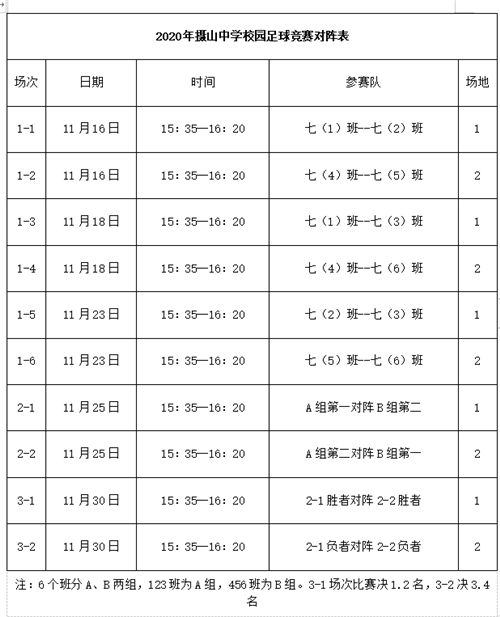 2020年摄山中学校园足球竞赛对阵表

| 场次 | 日期 | 时间 | 参赛队 | 场地 |
|---|---|---|---|---|
| 1-1 | 11月16日 | 15：35—16：20 | 七（1）班--七（2）班 | 1 |
| 1-2 | 11月16日 | 15：35—16：20 | 七（4）班--七（5）班 | 2 |
| 1-3 | 11月18日 | 15：35—16：20 | 七（1）班--七（3）班 | 1 |
| 1-4 | 11月18日 | 15：35—16：20 | 七（4）班--七（6）班 | 2 |
| 1-5 | 11月23日 | 15：35—16：20 | 七（2）班--七（3）班 | 1 |
| 1-6 | 11月23日 | 15：35—16：20 | 七（5）班--七（6）班 | 2 |
| 2-1 | 11月25日 | 15：35—16：20 | A组第一对阵B组第二 | 1 |
| 2-2 | 11月25日 | 15：35—16：20 | A组第二对阵B组第一 | 2 |
| 3-1 | 11月30日 | 15：35—16：20 | 2-1胜者对阵 2-2胜者 | 1 |
| 3-2 | 11月30日 | 15：35—16：20 | 2-1负者对阵 2-2负者 | 2 |

注：6个班分A、B两组，123班为A组，456班为B组。3-1场次比赛决1.2名，3-2决3.4名